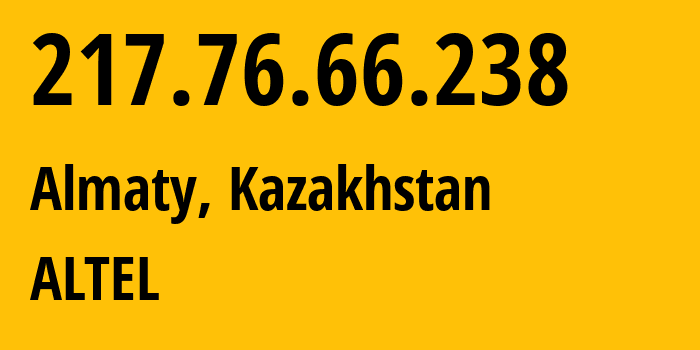 217.76.66.238

Almaty, Kazakhstan

ALTEL